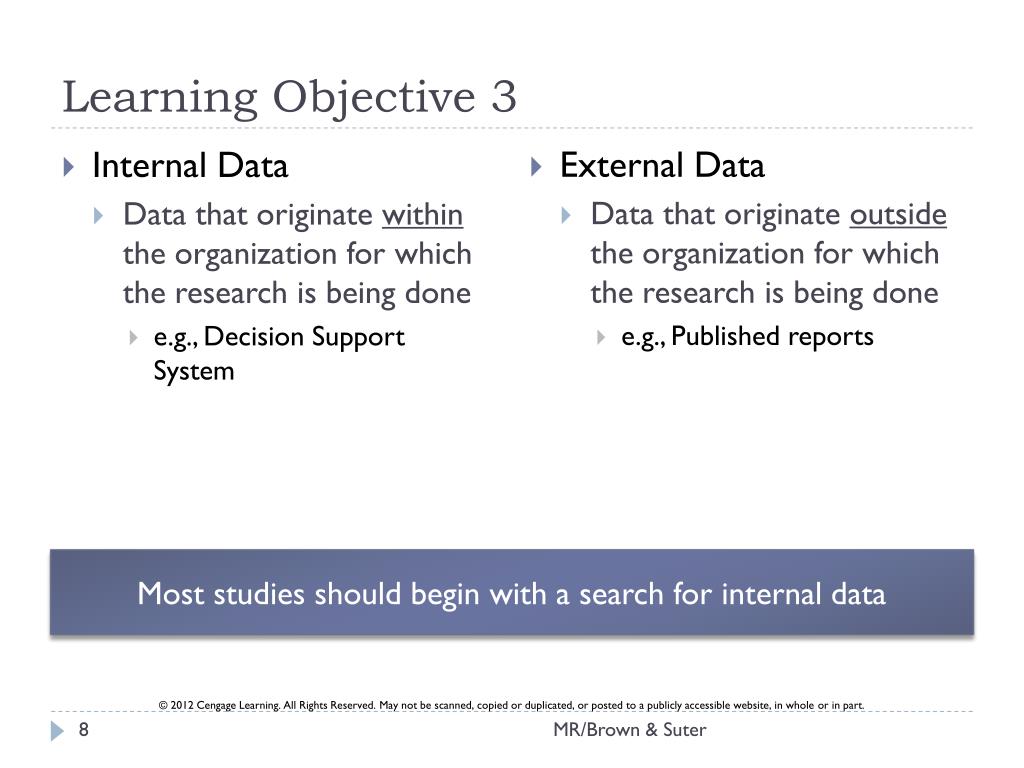 Learning Objective 3

Internal Data

Data that originate within the organization for which the research is being done

e.g., Decision Support System

External Data

Data that originate outside the organization for which the research is being done

e.g., Published reports

Most studies should begin with a search for internal data

© 2012 Cengage Learning. All Rights Reserved. May not be scanned, copied or duplicated, or posted to a publicly accessible website, in whole or in part.

8

MR/Brown & Suter